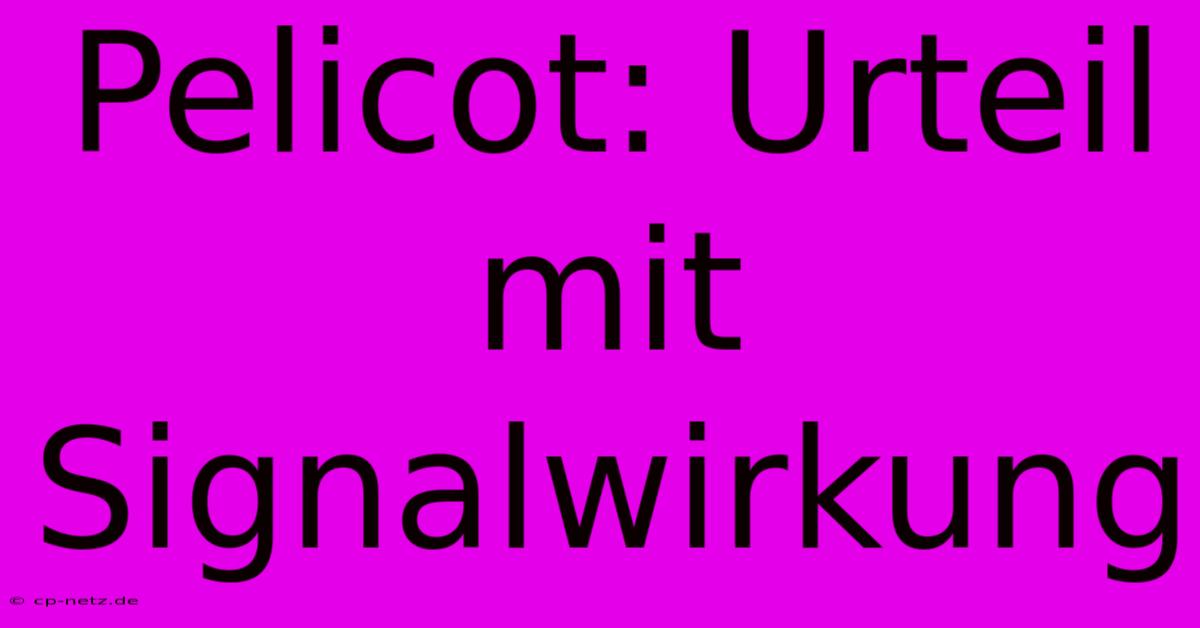 Pelicot: Urteil mit Signalwirkung

© cp-netz.de